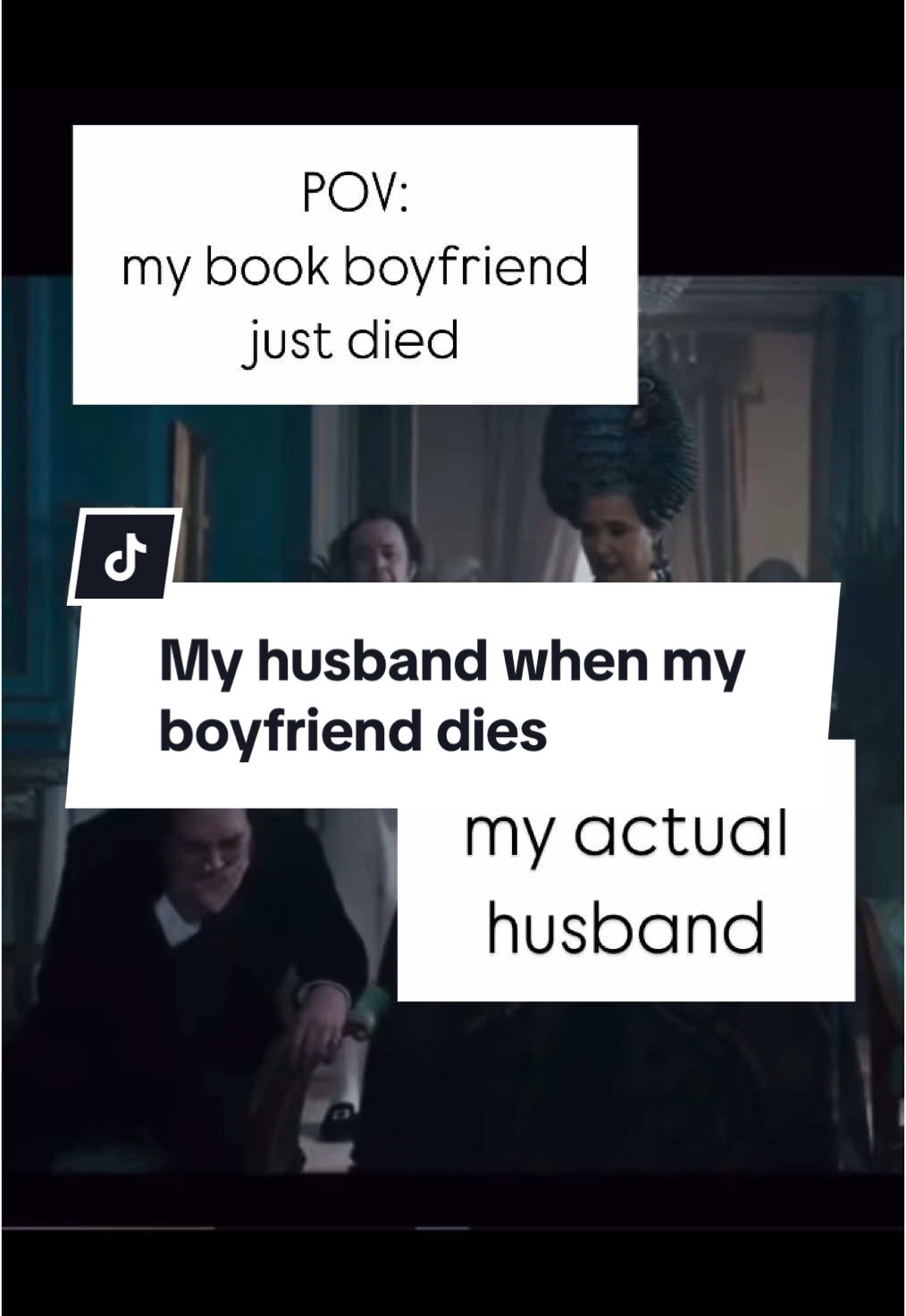 POV:
my book boyfriend just died

My husband when my boyfriend dies

my actual husband